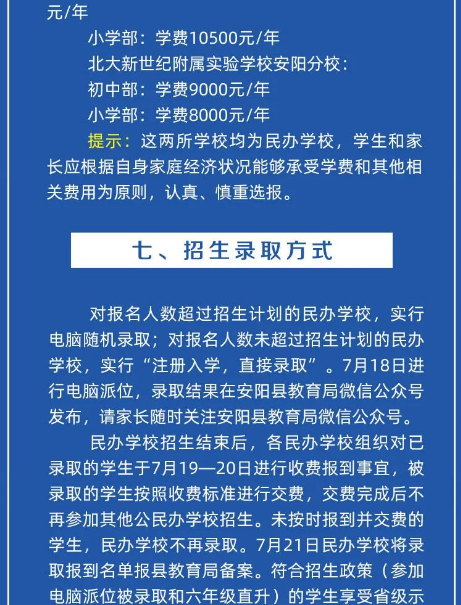 元/年

小学部：学费10500元/年

北大新世纪附属实验学校安阳分校：

初中部：学费9000元/年

小学部：学费8000元/年

提示：这两所学校均为民办学校，学生和家长应根据自身家庭经济状况能够承受学费和其他相关费用为原则，认真、慎重选报。

七、招生录取方式

对报名人数超过招生计划的民办学校，实行电脑随机录取；对报名人数未超过招生计划的民办学校，实行“注册入学，直接录取”。7月18日进行电脑派位，录取结果在安阳县教育局微信公众号发布，请家长随时关注安阳县教育局微信公众号。

民办学校招生结束后，各民办学校组织对已录取的学生于7月19—20日进行收费报到事宜，被录取的学生按照收费标准进行交费，交费完成后不再参加其他公民办学校招生。未按时报到并交费的学生，民办学校不再录取。7月21日民办学校将录取报到名单报县教育局备案。符合招生政策（参加电脑派位被录取和六年级直升）的学生享受省级示